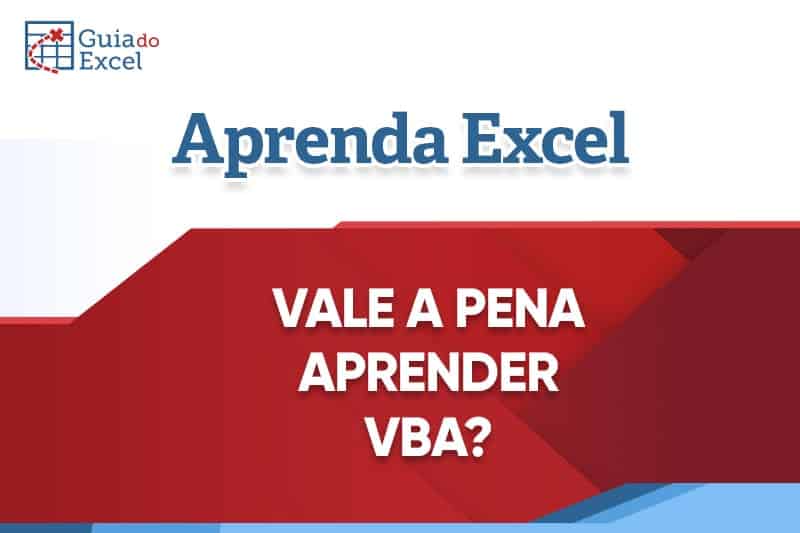 Guia do Excel

Aprenda Excel

VALE A PENA APRENDER VBA?